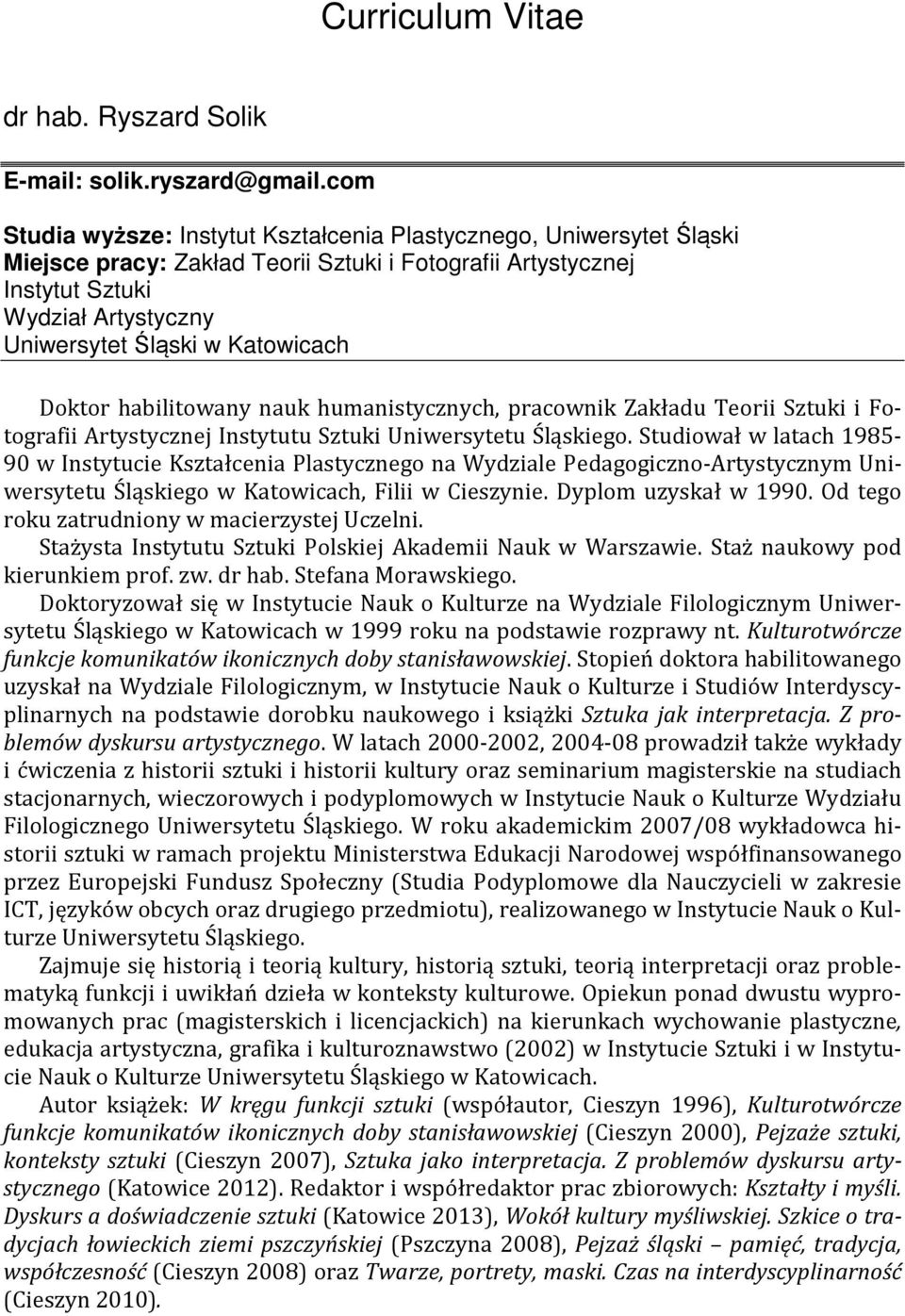 Curriculum Vitae

dr hab. Ryszard Solik

E-mail: solik.ryszard@gmail.com

Studia wyższe: Instytut Kształcenia Plastycznego, Uniwersytet Śląski
Miejsce pracy: Zakład Teorii Sztuki i Fotografii Artystycznej
Instytut Sztuki
Wydział Artystyczny
Uniwersytet Śląski w Katowicach

Doktor habilitowany nauk humanistycznych, pracownik Zakładu Teorii Sztuki i Fotografii Artystycznej Instytutu Sztuki Uniwersytetu Śląskiego. Studiował w latach 1985-90 w Instytucie Kształcenia Plastycznego na Wydziale Pedagogiczno-Artystycznym Uniwersytetu Śląskiego w Katowicach, Filii w Cieszynie. Dyplom uzyskał w 1990. Od tego roku zatrudniony w macierzystej Uczelni.

Stażysta Instytutu Sztuki Polskiej Akademii Nauk w Warszawie. Staż naukowy pod kierunkiem prof. zw. dr hab. Stefana Morawskiego.

Doktoryzował się w Instytucie Nauk o Kulturze na Wydziale Filologicznym Uniwersytetu Śląskiego w Katowicach w 1999 roku na podstawie rozprawy nt. Kulturotwórcze funkcje komunikatów ikonicznych doby stanisławowskiej. Stopień doktora habilitowanego uzyskał na Wydziale Filologicznym, w Instytucie Nauk o Kulturze i Studiów Interdyscyplinarnych na podstawie dorobku naukowego i książki Sztuka jak interpretacja. Z problemów dyskursu artystycznego. W latach 2000-2002, 2004-08 prowadził także wykłady i ćwiczenia z historii sztuki i historii kultury oraz seminarium magisterskie na studiach stacjonarnych, wieczorowych i podyplomowych w Instytucie Nauk o Kulturze Wydziału Filologicznego Uniwersytetu Śląskiego. W roku akademickim 2007/08 wykładowca historii sztuki w ramach projektu Ministerstwa Edukacji Narodowej współfinansowanego przez Europejski Fundusz Społeczny (Studia Podyplomowe dla Nauczycieli w zakresie ICT, języków obcych oraz drugiego przedmiotu), realizowanego w Instytucie Nauk o Kulturze Uniwersytetu Śląskiego.

Zajmuje się historią i teorią kultury, historią sztuki, teorią interpretacji oraz problematyką funkcji i uwikłań dzieła w konteksty kulturowe. Opiekun ponad dwustu wypromowanych prac (magisterskich i licencjackich) na kierunkach wychowanie plastyczne, edukacja artystyczna, grafika i kulturoznawstwo (2002) w Instytucie Sztuki i w Instytucie Nauk o Kulturze Uniwersytetu Śląskiego w Katowicach.

Autor książek: W kręgu funkcji sztuki (współautor, Cieszyn 1996), Kulturotwórcze funkcje komunikatów ikonicznych doby stanisławowskiej (Cieszyn 2000), Pejzaże sztuki, konteksty sztuki (Cieszyn 2007), Sztuka jako interpretacja. Z problemów dyskursu artystycznego (Katowice 2012). Redaktor i współredaktor prac zbiorowych: Kształty i myśli. Dyskurs a doświadczenie sztuki (Katowice 2013), Wokół kultury myśliwskiej. Szkice o tradycjach łowieckich ziemi pszczyńskiej (Pszczyna 2008), Pejzaż śląski – pamięć, tradycja, współczesność (Cieszyn 2008) oraz Twarze, portrety, maski. Czas na interdyscyplinarność (Cieszyn 2010).